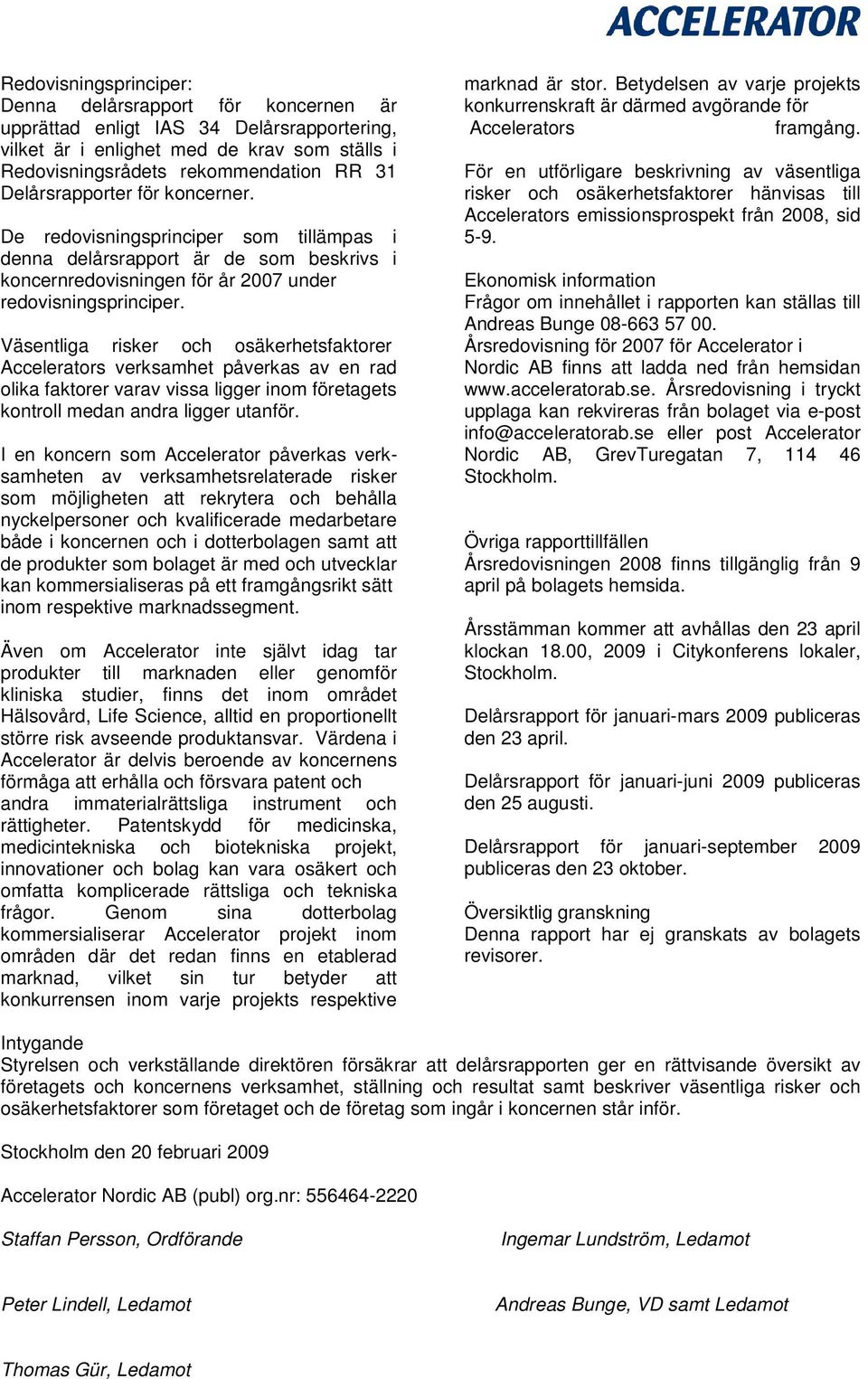 ACCELERATOR

Redovisningsprinciper:
Denna delårsrapport för koncernen är upprättad enligt IAS 34 Delårsrapportering, vilket är i enlighet med de krav som ställs i Redovisningsrådets rekommendation RR 31 Delårsrapporter för koncerner.

De redovisningsprinciper som tillämpas i denna delårsrapport är de som beskrivs i koncernredovisningen för år 2007 under redovisningsprinciper.

Väsentliga risker och osäkerhetsfaktorer
Accelerators verksamhet påverkas av en rad olika faktorer varav vissa ligger inom företagets kontroll medan andra ligger utanför.

I en koncern som Accelerator påverkas verksamheten av verksamhetsrelaterade risker som möjligheten att rekrytera och behålla nyckelpersoner och kvalificerade medarbetare både i koncernen och i dotterbolagen samt att de produkter som bolaget är med och utvecklar kan kommersialiseras på ett framgångsrikt sätt inom respektive marknadssegment.

Även om Accelerator inte självt idag tar produkter till marknaden eller genomför kliniska studier, finns det inom området Hälsovård, Life Science, alltid en proportionellt större risk avseende produktansvar. Värdena i Accelerator är delvis beroende av koncernens förmåga att erhålla och försvara patent och andra immaterialrättsliga instrument och rättigheter. Patentskydd för medicinska, medicintekniska och biotekniska projekt, innovationer och bolag kan vara osäkert och omfatta komplicerade rättsliga och tekniska frågor. Genom sina dotterbolag kommersialiserar Accelerator projekt inom områden där det redan finns en etablerad marknad, vilket sin tur betyder att konkurrensen inom varje projekts respektive marknad är stor. Betydelsen av varje projekts konkurrenskraft är därmed avgörande för Accelerators framgång.

För en utförligare beskrivning av väsentliga risker och osäkerhetsfaktorer hänvisas till Accelerators emissionsprospekt från 2008, sid 5-9.

Ekonomisk information
Frågor om innehållet i rapporten kan ställas till Andreas Bunge 08-663 57 00.
Årsredovisning för 2007 för Accelerator i Nordic AB finns att ladda ned från hemsidan www.acceleratorab.se. Årsredovisning i tryckt upplaga kan rekvireras från bolaget via e-post info@acceleratorab.se eller post Accelerator Nordic AB, GrevTuregatan 7, 114 46 Stockholm.

Övriga rapporttillfällen
Årsredovisningen 2008 finns tillgänglig från 9 april på bolagets hemsida.

Årsstämman kommer att avhållas den 23 april klockan 18.00, 2009 i Citykonferens lokaler, Stockholm.

Delårsrapport för januari-mars 2009 publiceras den 23 april.

Delårsrapport för januari-juni 2009 publiceras den 25 augusti.

Delårsrapport för januari-september 2009 publiceras den 23 oktober.

Översiktlig granskning
Denna rapport har ej granskats av bolagets revisorer.

Intygande
Styrelsen och verkställande direktören försäkrar att delårsrapporten ger en rättvisande översikt av företagets och koncernens verksamhet, ställning och resultat samt beskriver väsentliga risker och osäkerhetsfaktorer som företaget och de företag som ingår i koncernen står inför.

Stockholm den 20 februari 2009

Accelerator Nordic AB (publ) org.nr: 556464-2220

Staffan Persson, Ordförande

Ingemar Lundström, Ledamot

Peter Lindell, Ledamot

Andreas Bunge, VD samt Ledamot

Thomas Gür, Ledamot